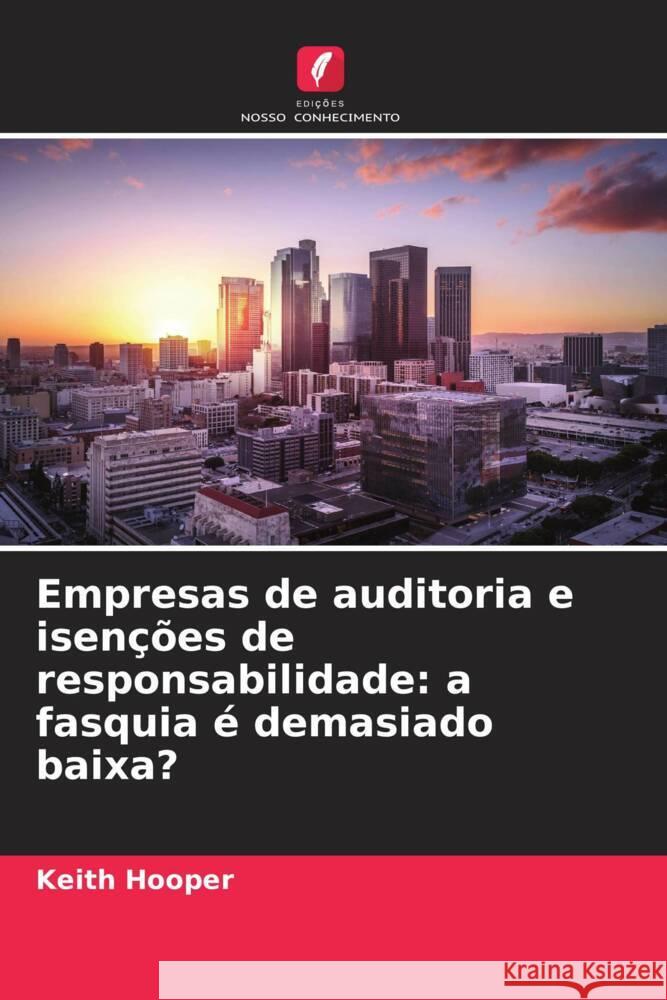 EDIÇÕES
NOSSO CONHECIMENTO

Empresas de auditoria e isenções de responsabilidade: a fasquia é demasiado baixa?

Keith Hooper